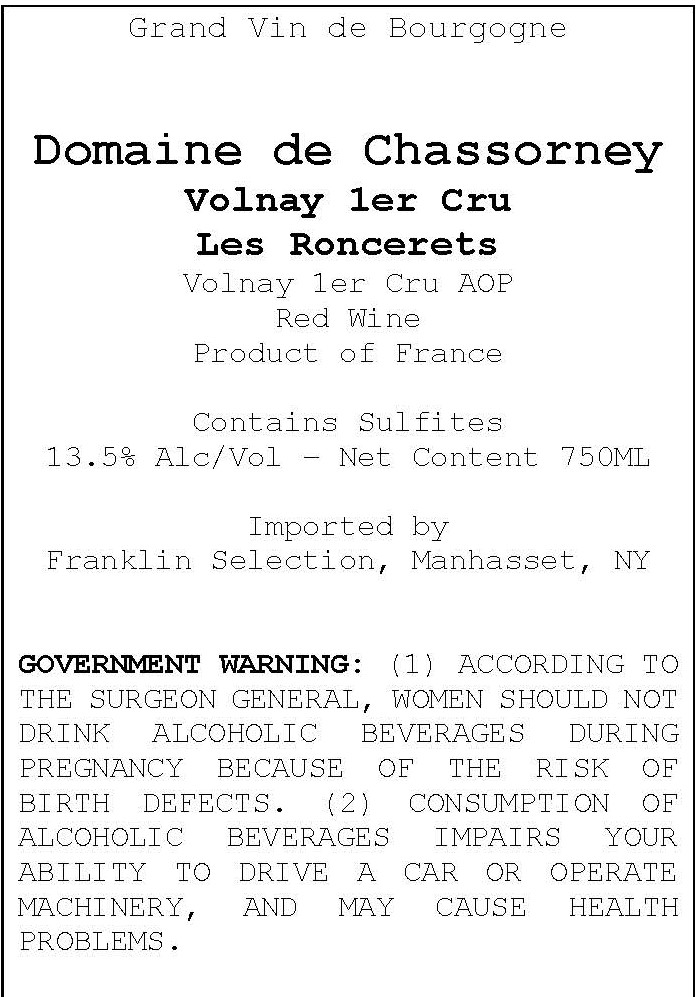 Grand Vin de Bourgogne

Domaine de Chassorney
Volnay 1er Cru
Les Roncerets
Volnay 1er Cru AOP
Red Wine
Product of France

Contains Sulfites
13.5% Alc/Vol - Net Content 750ML

Imported by
Franklin Selection, Manhasset, NY

GOVERNMENT WARNING: (1) ACCORDING TO THE SURGEON GENERAL, WOMEN SHOULD NOT DRINK ALCOHOLIC BEVERAGES DURING PREGNANCY BECAUSE OF THE RISK OF BIRTH DEFECTS. (2) CONSUMPTION OF ALCOHOLIC BEVERAGES IMPAIRS YOUR ABILITY TO DRIVE A CAR OR OPERATE MACHINERY, AND MAY CAUSE HEALTH PROBLEMS.